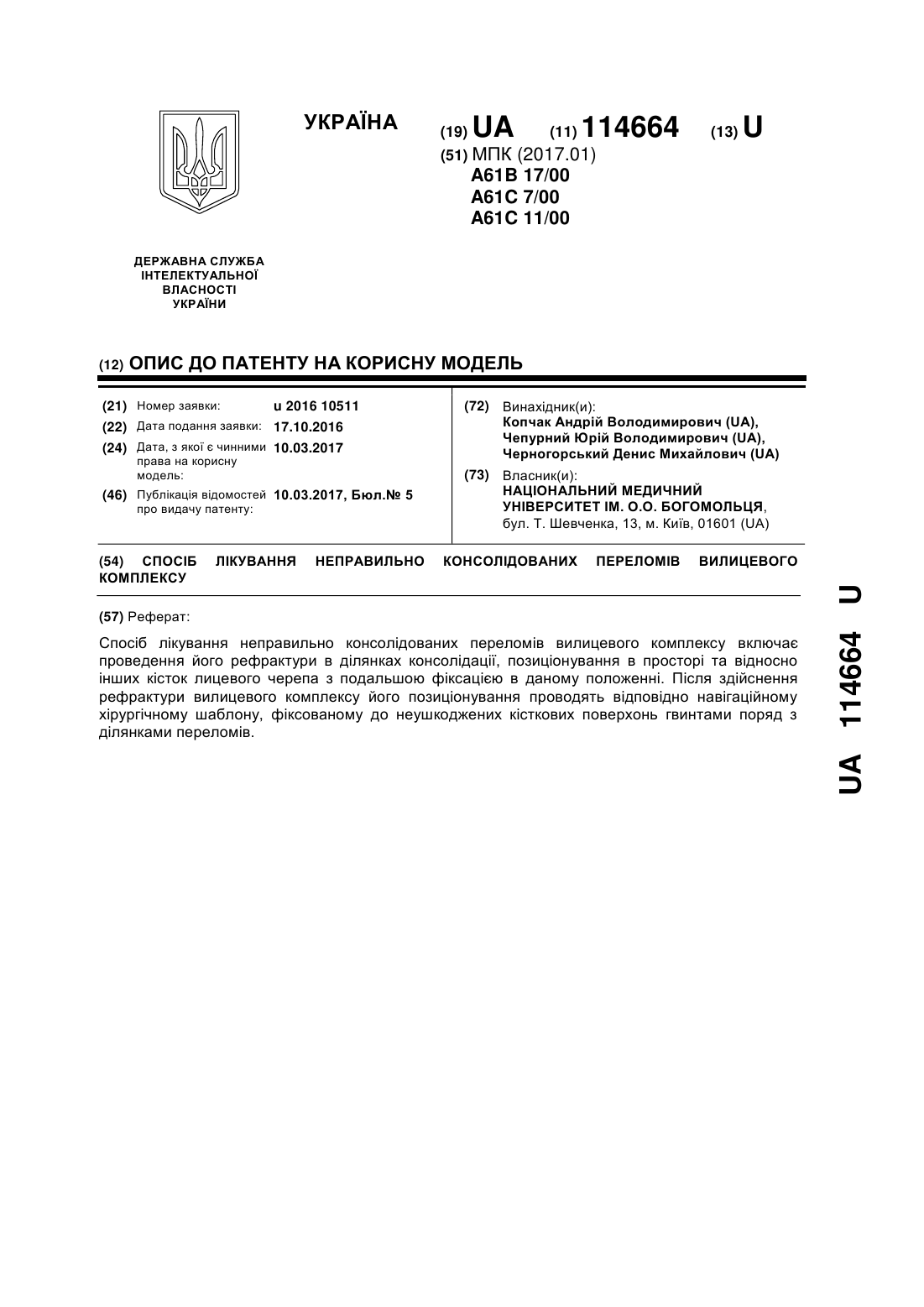 УКРАЇНА

(19) UA (11) 114664 (13) U

(51) МПК (2017.01)
A61B 17/00
A61C 7/00
A61C 11/00

ДЕРЖАВНА СЛУЖБА ІНТЕЛЕКТУАЛЬНОЇ ВЛАСНОСТІ УКРАЇНИ

(12) ОПИС ДО ПАТЕНТУ НА КОРИСНУ МОДЕЛЬ

(21) Номер заявки: u 2016 10511
(22) Дата подання заявки: 17.10.2016
(24) Дата, з якої є чинними права на корисну модель: 10.03.2017
(46) Публікація відомостей про видачу патенту: 10.03.2017, Бюл.№ 5

(72) Винахідник(и):
Копчак Андрій Володимирович (UA),
Чепурний Юрій Володимирович (UA),
Черногорський Денис Михайлович (UA)

(73) Власник(и):
НАЦІОНАЛЬНИЙ МЕДИЧНИЙ УНІВЕРСИТЕТ ІМ. О.О. БОГОМОЛЬЦЯ,
бул. Т. Шевченка, 13, м. Київ, 01601 (UA)

(54) СПОСІБ ЛІКУВАННЯ НЕПРАВИЛЬНО КОНСОЛІДОВАНИХ ПЕРЕЛОМІВ ВИЛИЦЕВОГО КОМПЛЕКСУ

(57) Реферат:

Спосіб лікування неправильно консолідованих переломів вилицевого комплексу включає проведення його рефрактури в ділянках консолідації, позиціонування в просторі та відносно інших кісток лицевого черепа з подальшою фіксацією в даному положенні. Після здійснення рефрактури вилицевого комплексу його позиціонування проводять відповідно навігаційному хірургічному шаблону, фіксованому до неушкоджених кісткових поверхонь гвинтами поряд з ділянками переломів.

UA 114664 U